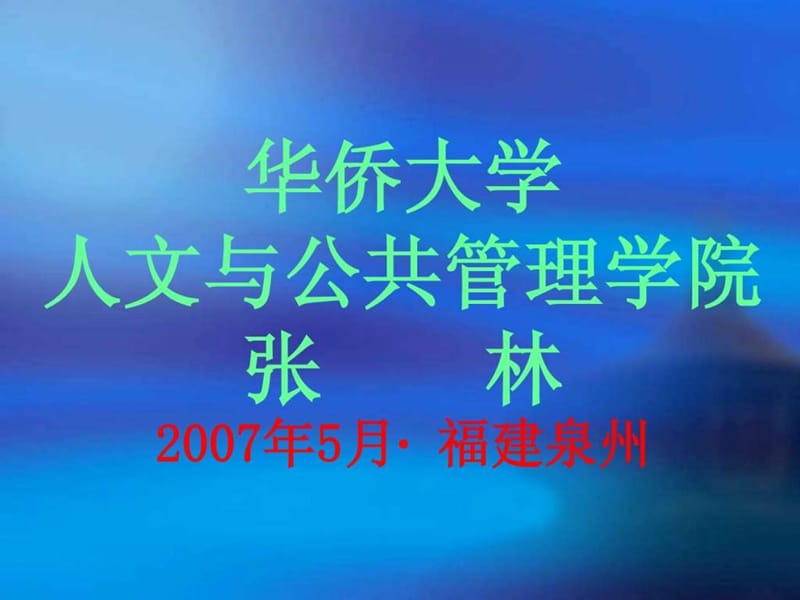 华侨大学
人文与公共管理学院
张　　林
2007年5月· 福建泉州